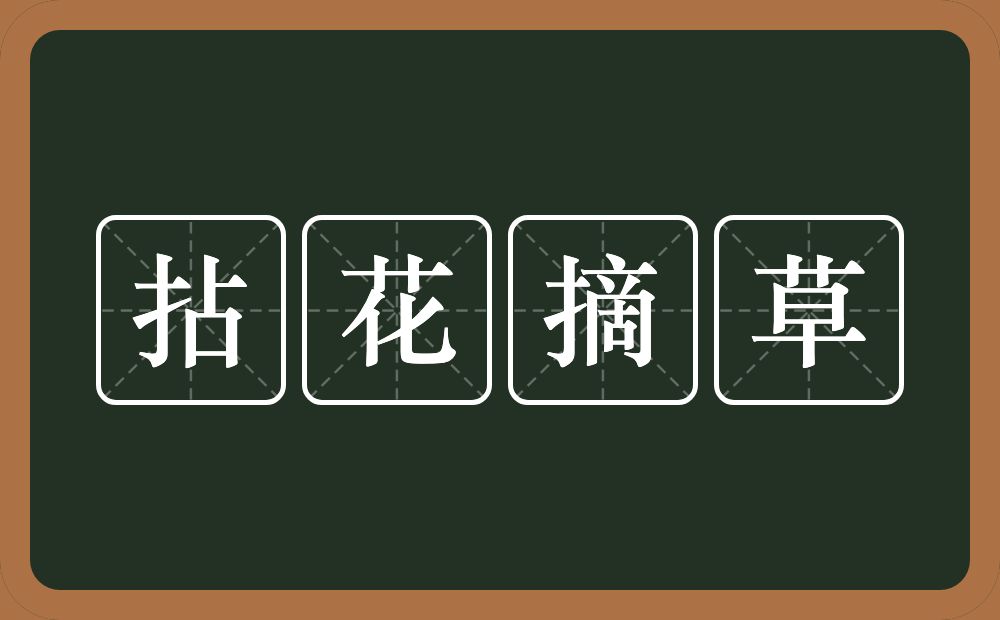 拈花摘草